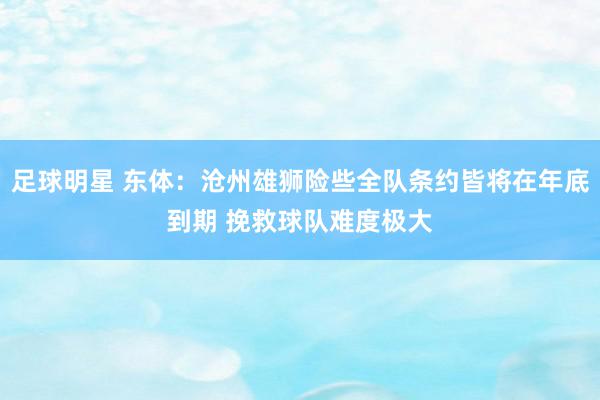 足球明星 东体：沧州雄狮险些全队条约皆将在年底到期 挽救球队难度极大